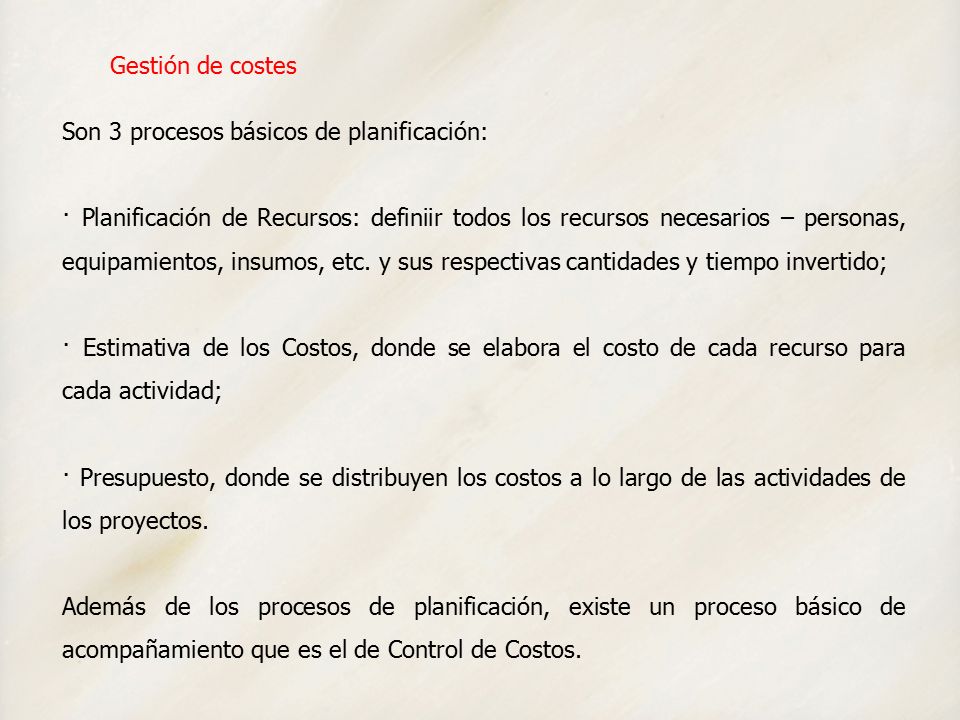 Gestión de costes

Son 3 procesos básicos de planificación:

· Planificación de Recursos: definiir todos los recursos necesarios – personas, equipamientos, insumos, etc. y sus respectivas cantidades y tiempo invertido;

· Estimativa de los Costos, donde se elabora el costo de cada recurso para cada actividad;

· Presupuesto, donde se distribuyen los costos a lo largo de las actividades de los proyectos.

Además de los procesos de planificación, existe un proceso básico de acompañamiento que es el de Control de Costos.